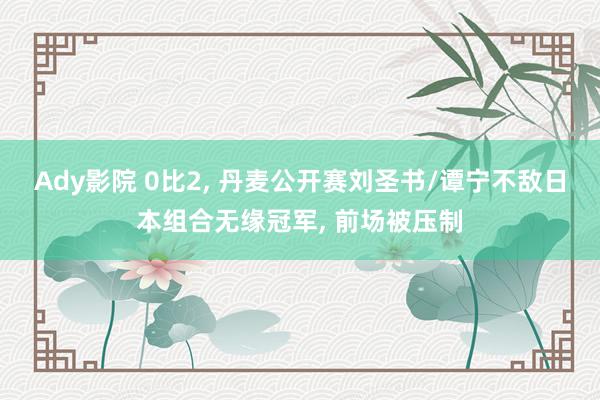 Ady影院 0比2, 丹麦公开赛刘圣书/谭宁不敌日本组合无缘冠军, 前场被压制